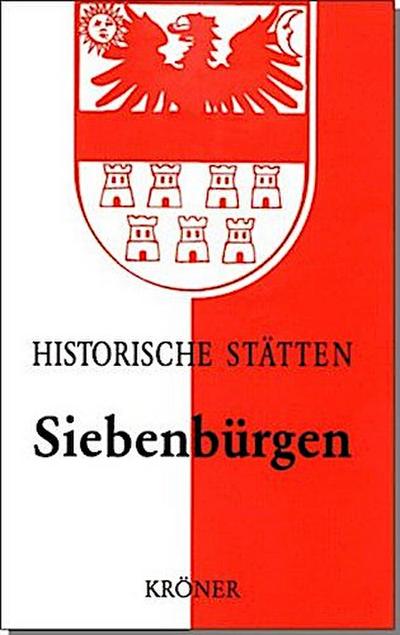 HISTORISCHE STÄTTEN

Siebenbürgen

KRÖNER